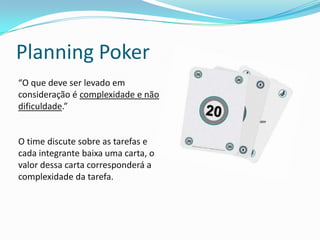 Planning Poker

“O que deve ser levado em consideração é complexidade e não dificuldade.”

O time discute sobre as tarefas e cada integrante baixa uma carta, o valor dessa carta corresponderá a complexidade da tarefa.

20